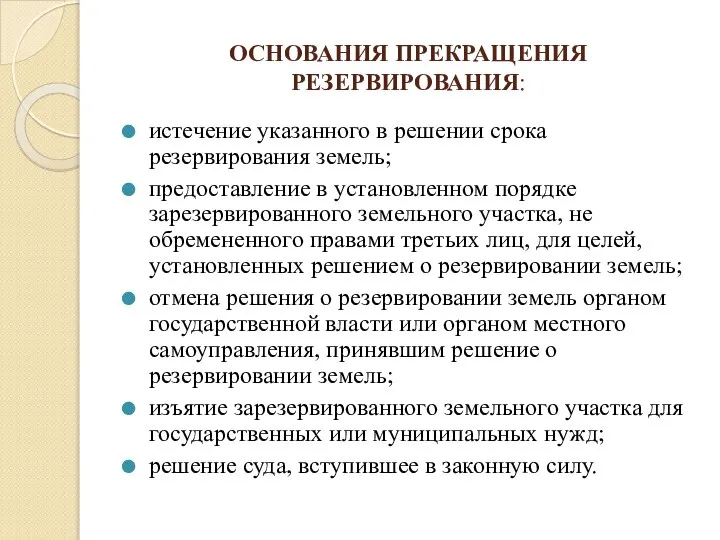 ОСНОВАНИЯ ПРЕКРАЩЕНИЯ РЕЗЕРВИРОВАНИЯ:

истечение указанного в решении срока резервирования земель;

предоставление в установленном порядке зарезервированного земельного участка, не обремененного правами третьих лиц, для целей, установленных решением о резервировании земель;

отмена решения о резервировании земель органом государственной власти или органом местного самоуправления, принявшим решение о резервировании земель;

изъятие зарезервированного земельного участка для государственных или муниципальных нужд;

решение суда, вступившее в законную силу.